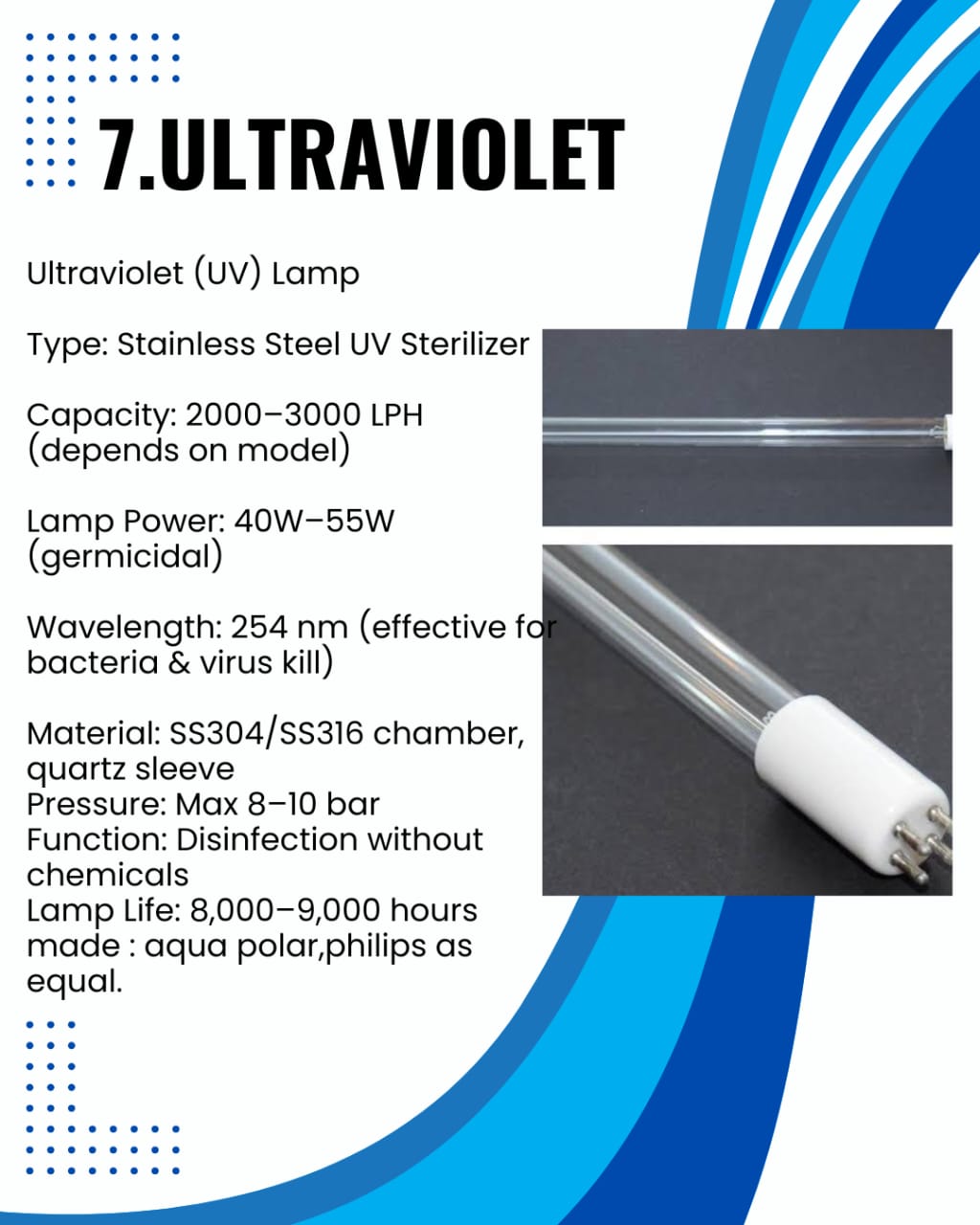 7.ULTRAVIOLET

Ultraviolet (UV) Lamp

Type: Stainless Steel UV Sterilizer

Capacity: 2000–3000 LPH (depends on model)

Lamp Power: 40W–55W (germicidal)

Wavelength: 254 nm (effective for bacteria & virus kill)

Material: SS304/SS316 chamber, quartz sleeve
Pressure: Max 8–10 bar
Function: Disinfection without chemicals
Lamp Life: 8,000–9,000 hours
made : aqua polar,philips as equal.